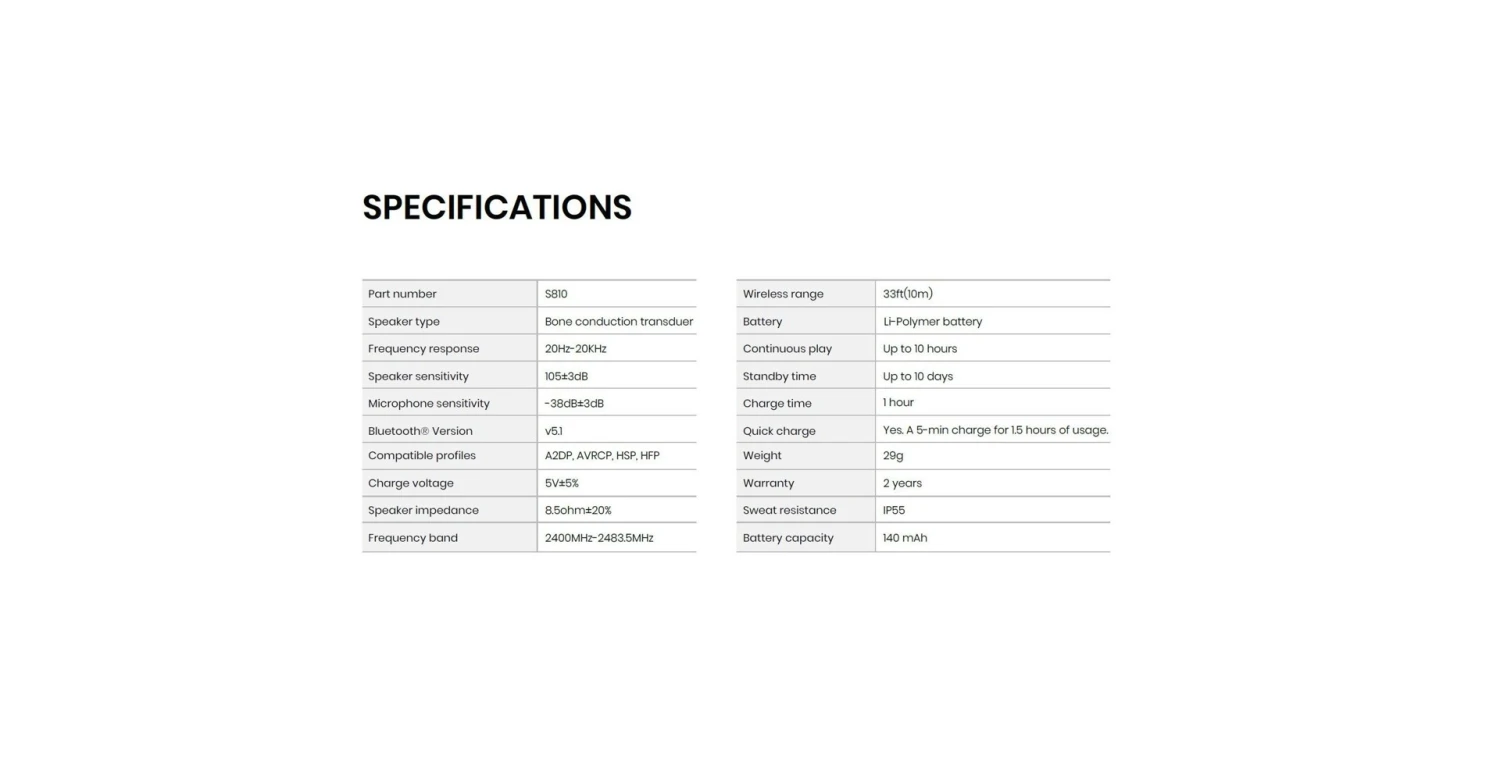 SPECIFICATIONS

| Part number | S810 |
|---|---|
| Speaker type | Bone conduction transduer |
| Frequency response | 20Hz-20KHz |
| Speaker sensitivity | 105±3dB |
| Microphone sensitivity | -38dB±3dB |
| Bluetooth® Version | v5.1 |
| Compatible profiles | A2DP, AVRCP, HSP, HFP |
| Charge voltage | 5V±5% |
| Speaker impedance | 8.5ohm±20% |
| Frequency band | 2400MHz-2483.5MHz |

| Wireless range | 33ft(10m) |
|---|---|
| Battery | Li-Polymer battery |
| Continuous play | Up to 10 hours |
| Standby time | Up to 10 days |
| Charge time | 1 hour |
| Quick charge | Yes. A 5-min charge for 1.5 hours of usage. |
| Weight | 29g |
| Warranty | 2 years |
| Sweat resistance | IP55 |
| Battery capacity | 140 mAh |